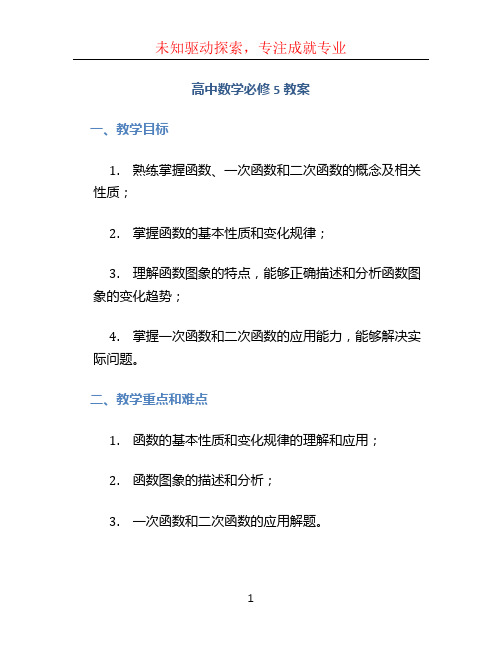 未知驱动探索，专注成就专业

高中数学必修 5 教案

一、教学目标

1. 熟练掌握函数、一次函数和二次函数的概念及相关性质；

2. 掌握函数的基本性质和变化规律；

3. 理解函数图象的特点，能够正确描述和分析函数图象的变化趋势；

4. 掌握一次函数和二次函数的应用能力，能够解决实际问题。

二、教学重点和难点

1. 函数的基本性质和变化规律的理解和应用；

2. 函数图象的描述和分析；

3. 一次函数和二次函数的应用解题。

1